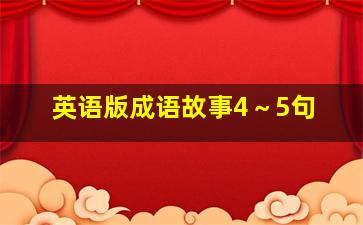 英语版成语故事4～5句